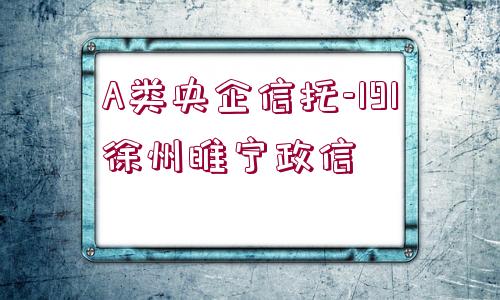 A类央企信托-191徐州睢宁政信